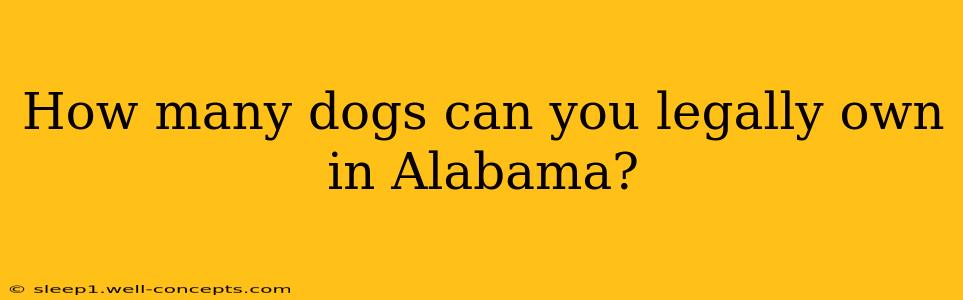 How many dogs can you legally own in Alabama?

© sleep1.well-concepts.com